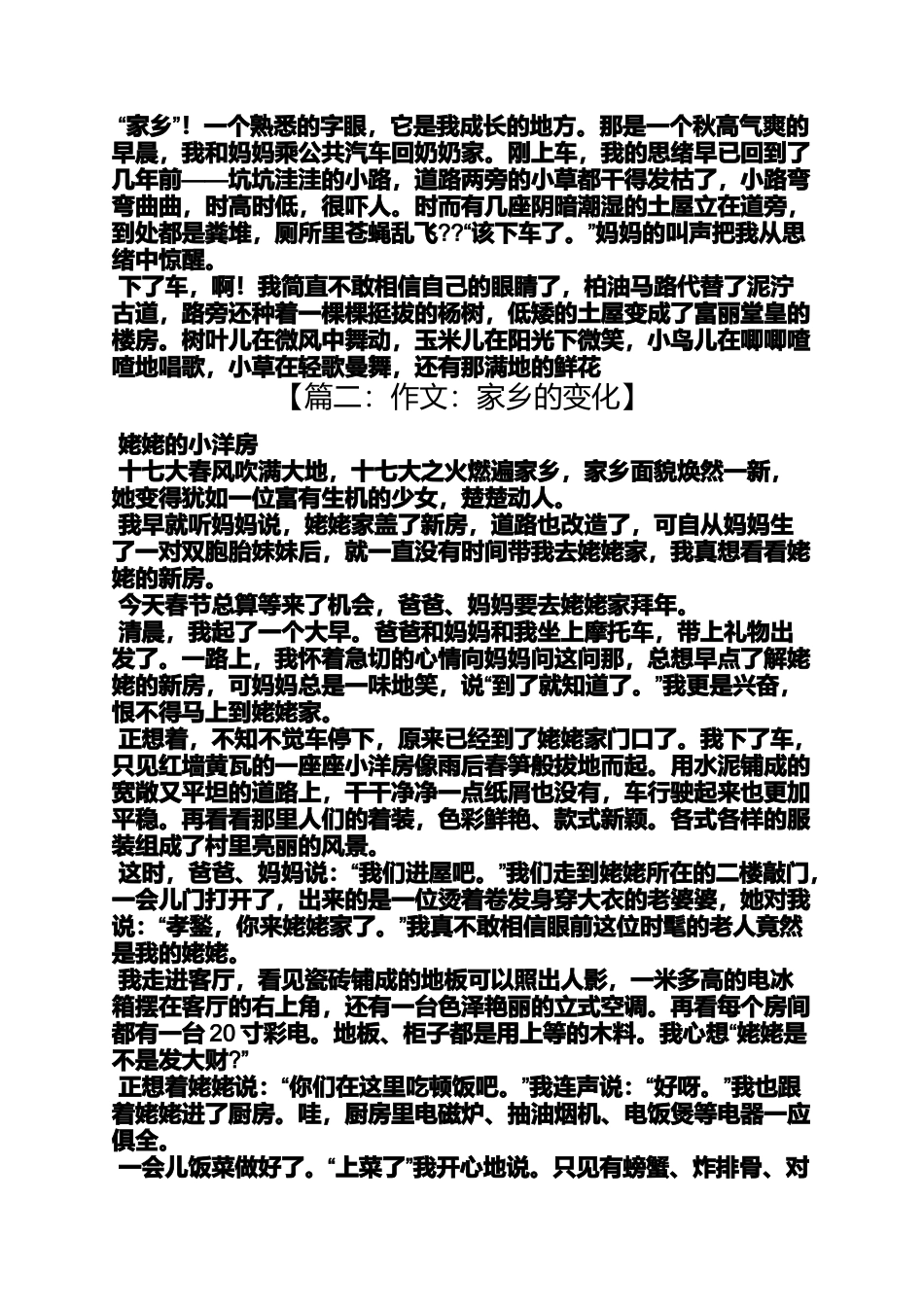 “家乡”！一个熟悉的字眼，它是我成长的地方。那是一个秋高气爽的早晨，我和妈妈乘公共汽车回奶奶家。刚上车，我的思绪早已回到了几年前——坑坑洼洼的小路，道路两旁的小草都干得发枯了，小路弯弯曲曲，时高时低，很吓人。时而有几座阴暗潮湿的土屋立在道旁，到处都是粪堆，厕所里苍蝇乱飞??“该下车了。”妈妈的叫声把我从思绪中惊醒。

下了车，啊！我简直不敢相信自己的眼睛了，柏油马路代替了泥泞古道，路旁还种着一棵棵挺拔的杨树，低矮的土屋变成了富丽堂皇的楼房。树叶儿在微风中舞动，玉米儿在阳光下微笑，小鸟儿在唧唧喳喳地唱歌，小草在轻歌曼舞，还有那满地的鲜花

【篇二：作文：家乡的变化】

姥姥的小洋房

十七大春风吹满大地，十七大之火燃遍家乡，家乡面貌焕然一新，她变得犹如一位富有生机的少女，楚楚动人。

我早就听妈妈说，姥姥家盖了新房，道路也改造了，可自从妈妈生了一对双胞胎妹妹后，就一直没有时间带我去姥姥家，我真想看看姥姥的新房。

今天春节总算等来了机会，爸爸、妈妈要去姥姥家拜年。

清晨，我起了一个大早。爸爸和妈妈和我坐上摩托车，带上礼物出发了。一路上，我怀着急切的心情向妈妈问这问那，总想早点了解姥姥的新房，可妈妈总是一味地笑，说“到了就知道了。”我更是兴奋，恨不得马上到姥姥家。

正想着，不知不觉车停下，原来已经到了姥姥家门口了。我下了车，只见红墙黄瓦的一座座小洋房像雨后春笋般拔地而起。用水泥铺成的宽敞又平坦的道路上，干干净净一点纸屑也没有，车行驶起来也更加平稳。再看看那里人们的着装，色彩鲜艳、款式新颖。各式各样的服装组成了村里亮丽的风景。

这时，爸爸、妈妈说：“我们进屋吧。”我们走到姥姥所在的二楼敲门，一会儿门打开了，出来的是一位烫着卷发身穿大衣的老婆婆，她对我说：“孝鋆，你来姥姥家了。”我真不敢相信眼前这位时髦的老人竟然是我的姥姥。

我走进客厅，看见瓷砖铺成的地板可以照出人影，一米多高的电冰箱摆在客厅的右上角，还有一台色泽艳丽的立式空调。再看每个房间都有一台 20 寸彩电。地板、柜子都是用上等的木料。我心想“姥姥是不是发大财?”

正想着姥姥说：“你们在这里吃顿饭吧。”我连声说：“好呀。”我也跟着姥姥进了厨房。哇，厨房里电磁炉、抽油烟机、电饭煲等电器一应俱全。

一会儿饭菜做好了。“上菜了”我开心地说。只见有螃蟹、炸排骨、对